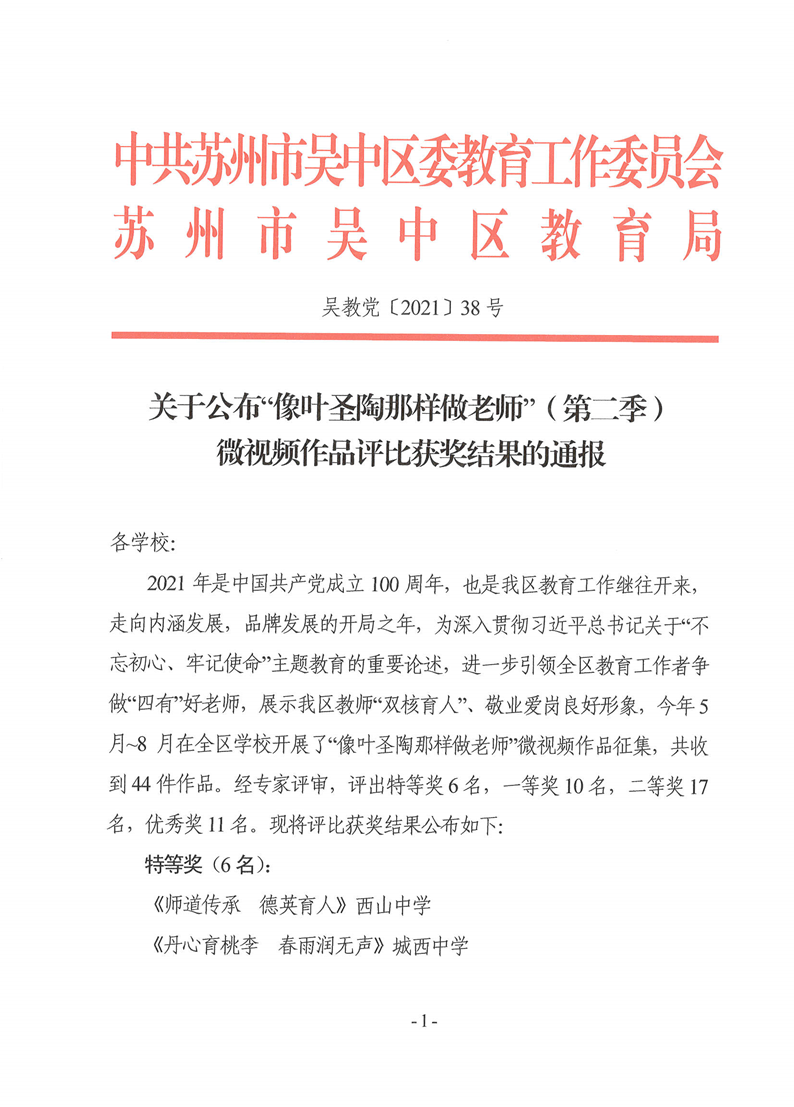 中共苏州市吴中区委教育工作委员会
苏州市吴中区教育局

吴教党〔2021〕38号

关于公布“像叶圣陶那样做老师”（第二季）微视频作品评比获奖结果的通报

各学校:

2021年是中国共产党成立100周年，也是我区教育工作继往开来，走向内涵发展，品牌发展的开局之年，为深入贯彻习近平总书记关于“不忘初心、牢记使命”主题教育的重要论述，进一步引领全区教育工作者争做“四有”好老师，展示我区教师“双核育人”、敬业爱岗良好形象，今年5月~8月在全区学校开展了“像叶圣陶那样做老师”微视频作品征集，共收到44件作品。经专家评审，评出特等奖6名，一等奖10名，二等奖17名，优秀奖11名。现将评比获奖结果公布如下:

特等奖（6名）:

《师道传承　德英育人》西山中学

《丹心育桃李　春雨润无声》城西中学

-1-